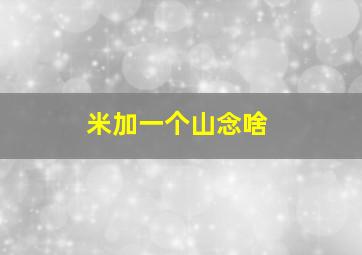 米加一个山念啥